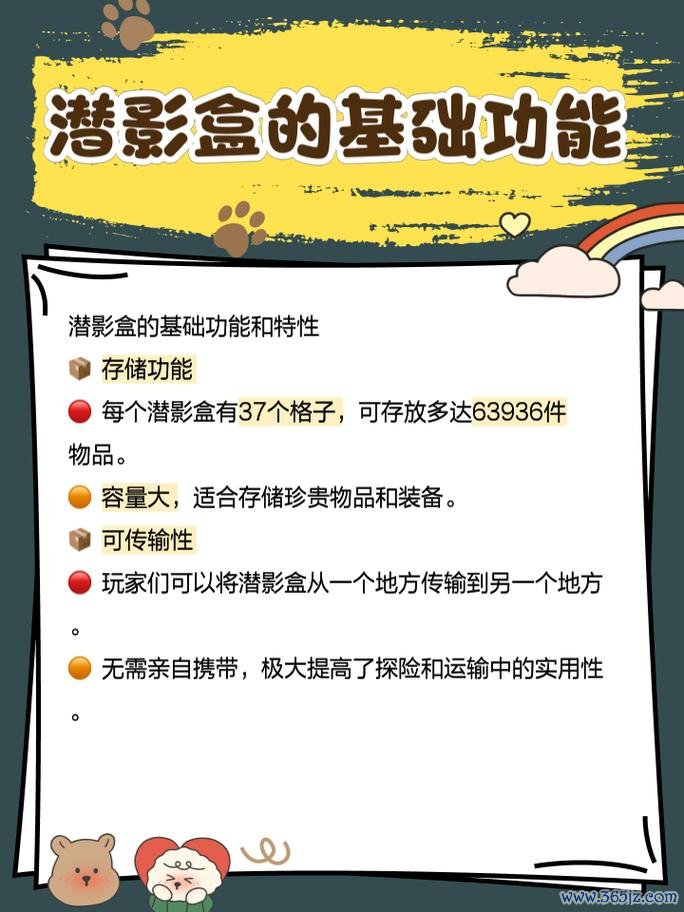 潜影盒的基础功能

潜影盒的基础功能和特性

📦 存储功能

🔴 每个潜影盒有37个格子，可存放多达63936件物品。

🟠 容量大，适合存储珍贵物品和装备。

📦 可传输性

🔴 玩家们可以将潜影盒从一个地方传输到另一个地方。

🟠 无需亲自携带，极大提高了探险和运输中的实用性。

www.365jz.com